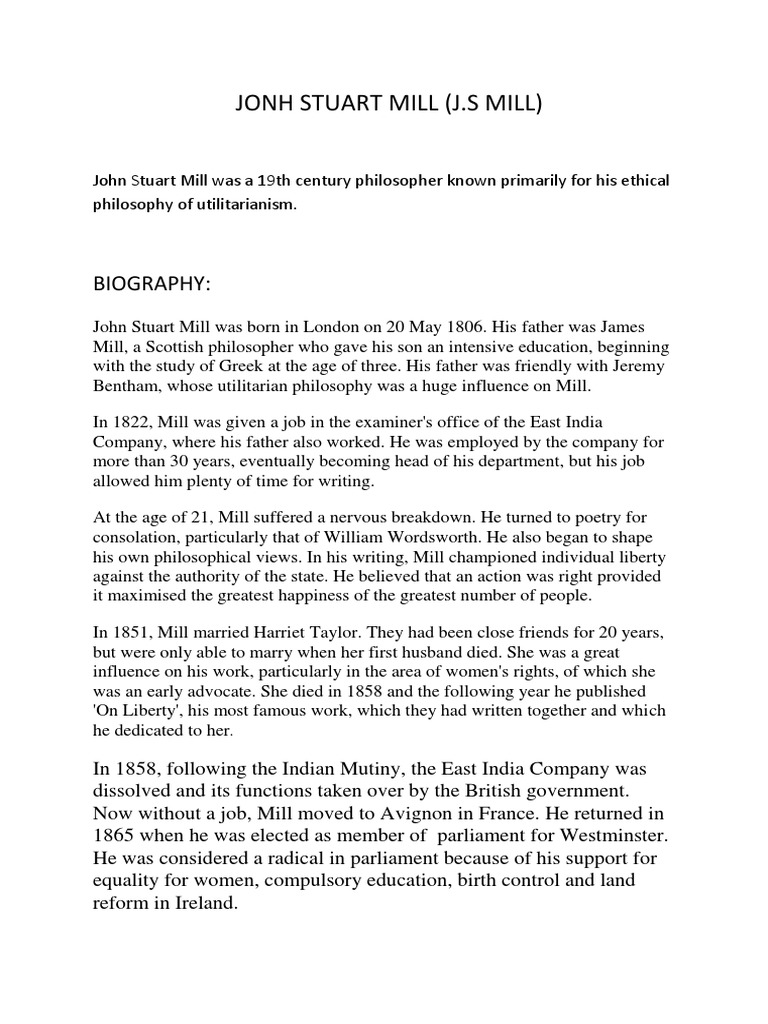 JONH STUART MILL (J.S MILL)

John Stuart Mill was a 19th century philosopher known primarily for his ethical philosophy of utilitarianism.

BIOGRAPHY:

John Stuart Mill was born in London on 20 May 1806. His father was James Mill, a Scottish philosopher who gave his son an intensive education, beginning with the study of Greek at the age of three. His father was friendly with Jeremy Bentham, whose utilitarian philosophy was a huge influence on Mill.

In 1822, Mill was given a job in the examiner's office of the East India Company, where his father also worked. He was employed by the company for more than 30 years, eventually becoming head of his department, but his job allowed him plenty of time for writing.

At the age of 21, Mill suffered a nervous breakdown. He turned to poetry for consolation, particularly that of William Wordsworth. He also began to shape his own philosophical views. In his writing, Mill championed individual liberty against the authority of the state. He believed that an action was right provided it maximised the greatest happiness of the greatest number of people.

In 1851, Mill married Harriet Taylor. They had been close friends for 20 years, but were only able to marry when her first husband died. She was a great influence on his work, particularly in the area of women's rights, of which she was an early advocate. She died in 1858 and the following year he published 'On Liberty', his most famous work, which they had written together and which he dedicated to her.

In 1858, following the Indian Mutiny, the East India Company was dissolved and its functions taken over by the British government. Now without a job, Mill moved to Avignon in France. He returned in 1865 when he was elected as member of parliament for Westminster. He was considered a radical in parliament because of his support for equality for women, compulsory education, birth control and land reform in Ireland.